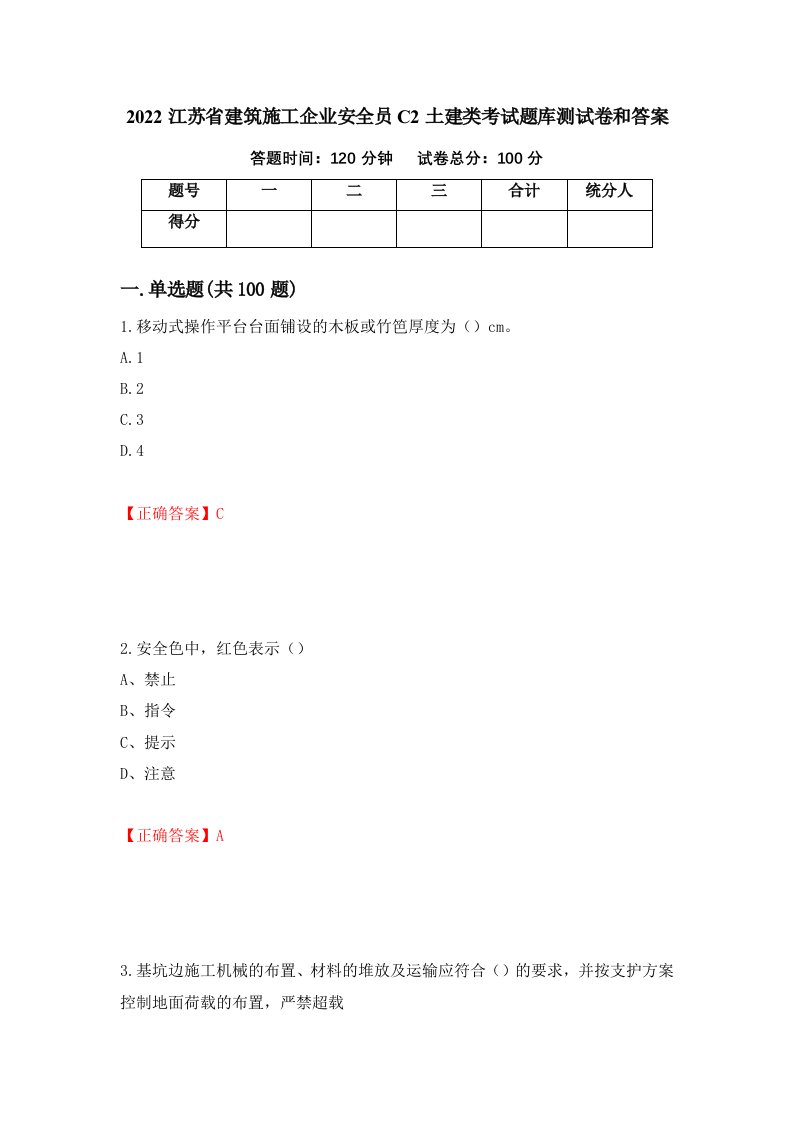 2022 江苏省建筑施工企业安全员 C2 土建类考试题库测试卷和答案

答题时间：120 分钟　　试卷总分：100 分

| 题号 | 一 | 二 | 三 | 合计 | 统分人 |
|---|---|---|---|---|---|
| 得分 |  |  |  |  |  |

一.单选题(共 100 题)

1.移动式操作平台台面铺设的木板或竹笆厚度为（）cm。

A.1

B.2

C.3

D.4

【正确答案】C

2.安全色中，红色表示（）

A、禁止

B、指令

C、提示

D、注意

【正确答案】A

3.基坑边施工机械的布置、材料的堆放及运输应符合（）的要求，并按支护方案控制地面荷载的布置，严禁超载